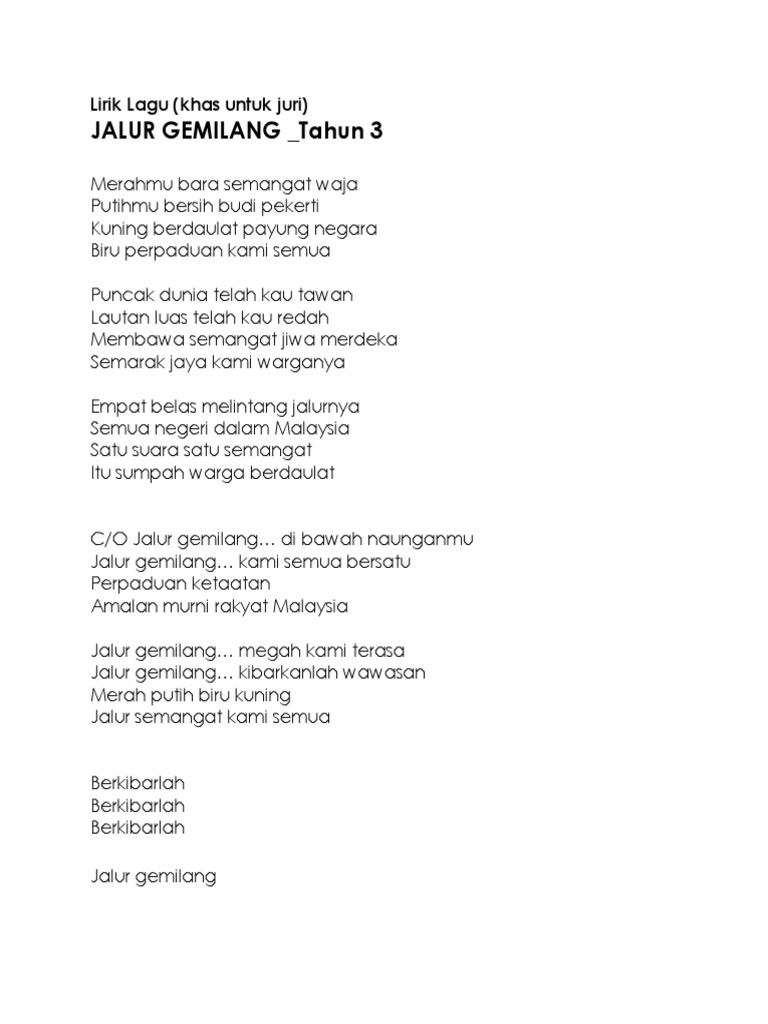 Lirik Lagu (khas untuk juri)
JALUR GEMILANG _Tahun 3

Merahmu bara semangat waja
Putihmu bersih budi pekerti
Kuning berdaulat payung negara
Biru perpaduan kami semua

Puncak dunia telah kau tawan
Lautan luas telah kau redah
Membawa semangat jiwa merdeka
Semarak jaya kami warganya

Empat belas melintang jalurnya
Semua negeri dalam Malaysia
Satu suara satu semangat
Itu sumpah warga berdaulat

C/O Jalur gemilang… di bawah naunganmu
Jalur gemilang… kami semua bersatu
Perpaduan ketaatan
Amalan murni rakyat Malaysia

Jalur gemilang… megah kami terasa
Jalur gemilang… kibarkanlah wawasan
Merah putih biru kuning
Jalur semangat kami semua

Berkibarlah
Berkibarlah
Berkibarlah

Jalur gemilang